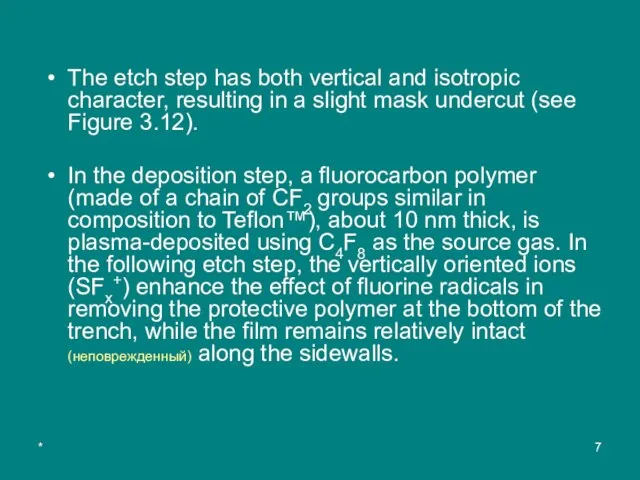 • The etch step has both vertical and isotropic character, resulting in a slight mask undercut (see Figure 3.12).

• In the deposition step, a fluorocarbon polymer (made of a chain of $CF_2$ groups similar in composition to Teflon™), about 10 nm thick, is plasma-deposited using $C_4F_8$ as the source gas. In the following etch step, the vertically oriented ions ($SF_x^+$) enhance the effect of fluorine radicals in removing the protective polymer at the bottom of the trench, while the film remains relatively intact (неповрежденный) along the sidewalls.

*

7